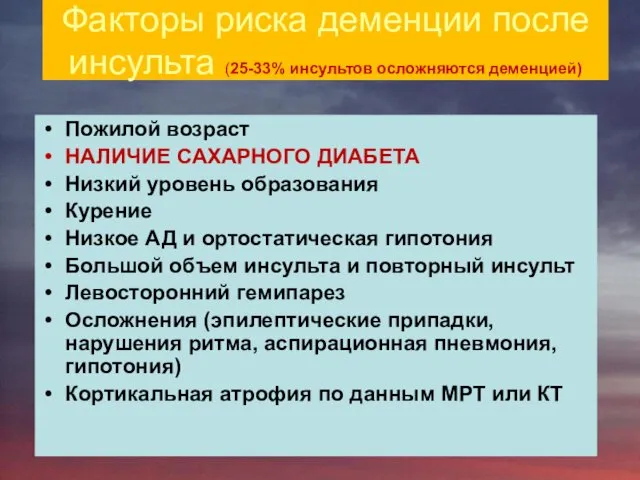 Факторы риска деменции после инсульта (25-33% инсультов осложняются деменцией)

• Пожилой возраст
• НАЛИЧИЕ САХАРНОГО ДИАБЕТА
• Низкий уровень образования
• Курение
• Низкое АД и ортостатическая гипотония
• Большой объем инсульта и повторный инсульт
• Левосторонний гемипарез
• Осложнения (эпилептические припадки, нарушения ритма, аспирационная пневмония, гипотония)
• Кортикальная атрофия по данным МРТ или КТ